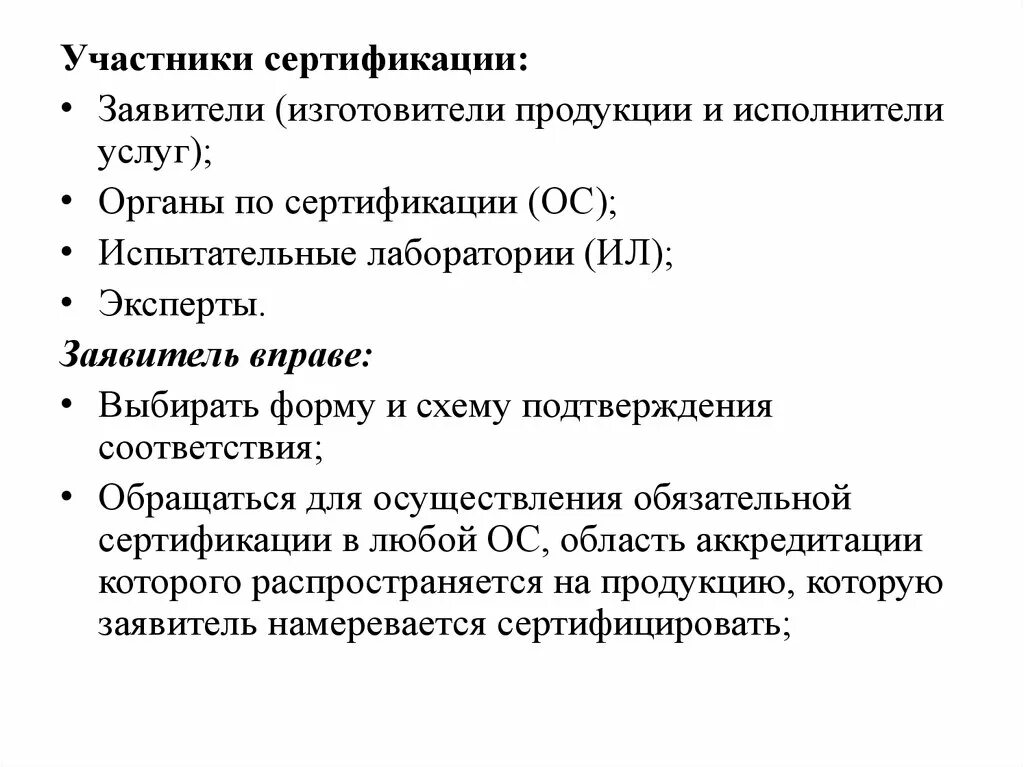 Участники сертификации:

• Заявители (изготовители продукции и исполнители услуг);
• Органы по сертификации (ОС);
• Испытательные лаборатории (ИЛ);
• Эксперты.

Заявитель вправе:

• Выбирать форму и схему подтверждения соответствия;
• Обращаться для осуществления обязательной сертификации в любой ОС, область аккредитации которого распространяется на продукцию, которую заявитель намеревается сертифицировать;